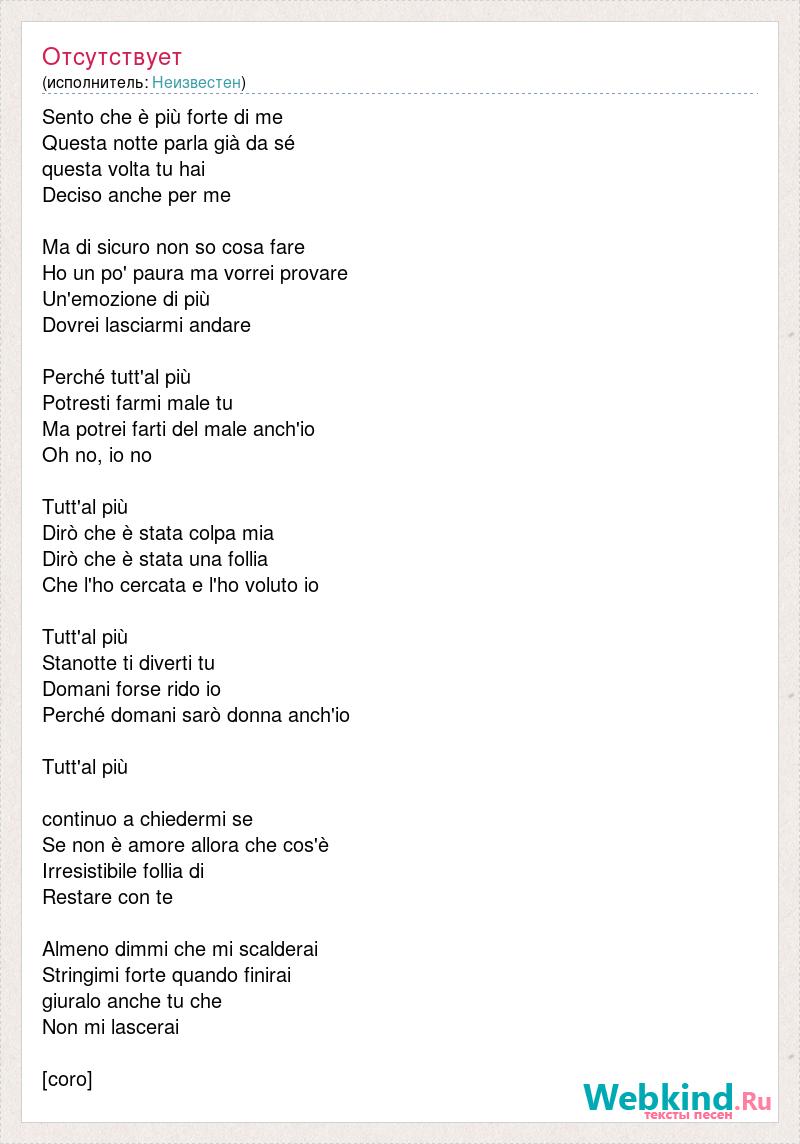 Отсутствует
(исполнитель: Неизвестен)

Sento che è più forte di me
Questa notte parla già da sé
questa volta tu hai
Deciso anche per me

Ma di sicuro non so cosa fare
Ho un po' paura ma vorrei provare
Un'emozione di più
Dovrei lasciarmi andare

Perché tutt'al più
Potresti farmi male tu
Ma potrei farti del male anch'io
Oh no, io no

Tutt'al più
Dirò che è stata colpa mia
Dirò che è stata una follia
Che l'ho cercata e l'ho voluto io

Tutt'al più
Stanotte ti diverti tu
Domani forse rido io
Perché domani sarò donna anch'io

Tutt'al più

continuo a chiedermi se
Se non è amore allora che cos'è
Irresistibile follia di
Restare con te

Almeno dimmi che mi scalderai
Stringimi forte quando finirai
giuralo anche tu che
Non mi lascerai

[coro]

Webkind.Ru
тексты песен